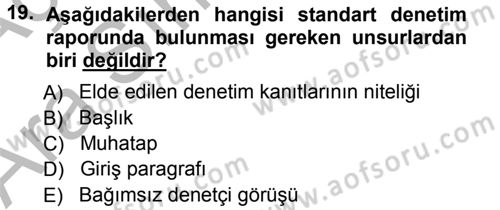 19. Aşağıdakilerden hangisi standart denetim raporunda bulunması gereken unsurlardan biri değildir?

A) Elde edilen denetim kanıtlarının niteliği
B) Başlık
C) Muhatap
D) Giriş paragrafı
E) Bağımsız denetçi görüşü

www.aofsoru.com
www.aofsoru.com
www.aofsoru.com